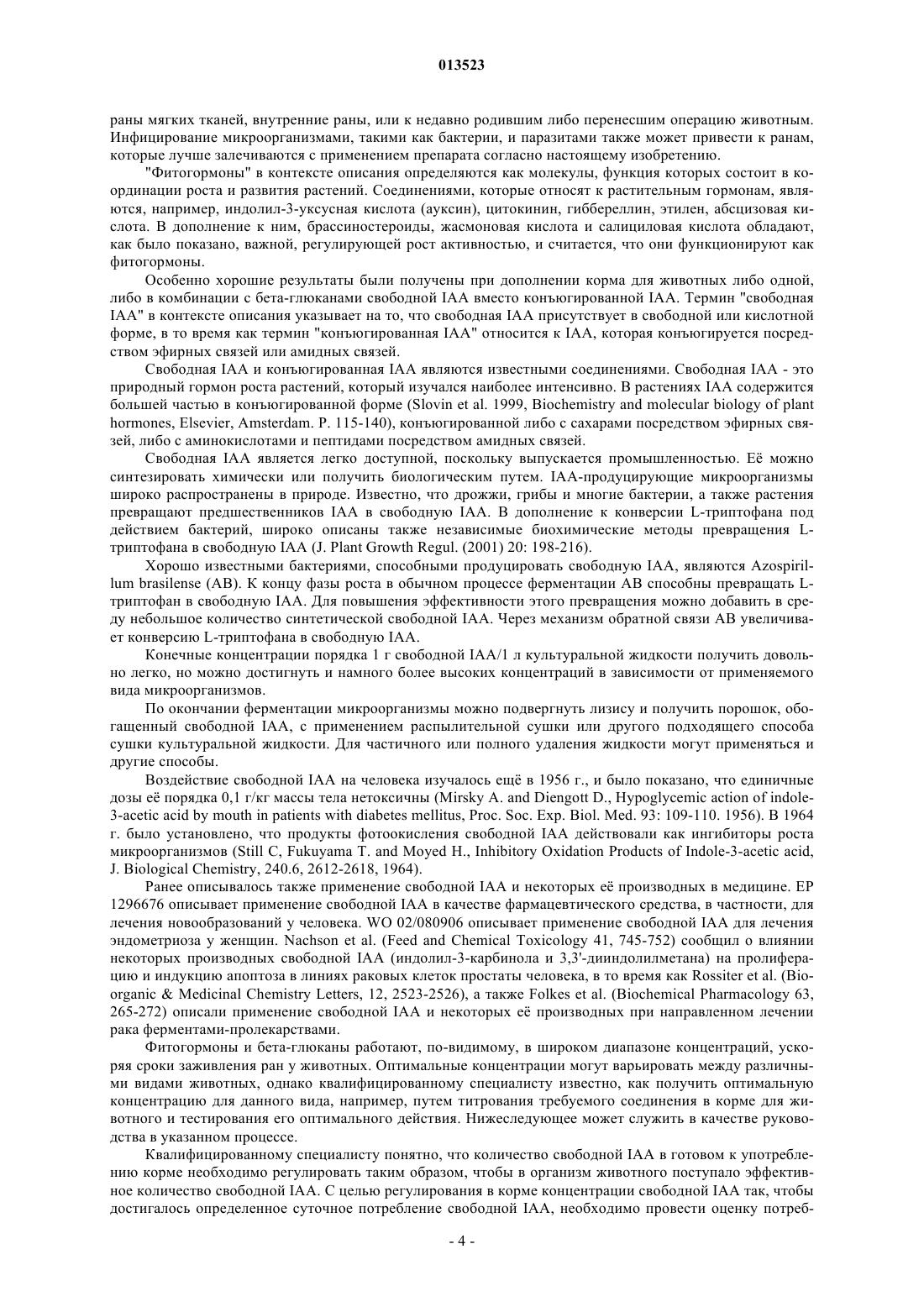 013523

раны мягких тканей, внутренние раны, или к недавно родившим либо перенесшим операцию животным. Инфицирование микроорганизмами, такими как бактерии, и паразитами также может привести к ранам, которые лучше залечиваются с применением препарата согласно настоящему изобретению.

"Фитогормоны" в контексте описания определяются как молекулы, функция которых состоит в координации роста и развития растений. Соединениями, которые относят к растительным гормонам, являются, например, индолил-3-уксусная кислота (ауксин), цитокинин, гиббереллин, этилен, абсцизовая кислота. В дополнение к ним, брассиностероиды, жасмоновая кислота и салициловая кислота обладают, как было показано, важной, регулирующей рост активностью, и считается, что они функционируют как фитогормоны.

Особенно хорошие результаты были получены при дополнении корма для животных либо одной, либо в комбинации с бета-глюканами свободной IAA вместо конъюгированной IAA. Термин "свободная IAA" в контексте описания указывает на то, что свободная IAA присутствует в свободной или кислотной форме, в то время как термин "конъюгированная IAA" относится к IAA, которая конъюгируется посредством эфирных связей или амидных связей.

Свободная IAA и конъюгированная IAA являются известными соединениями. Свободная IAA - это природный гормон роста растений, который изучался наиболее интенсивно. В растениях IAA содержится большей частью в конъюгированной форме (Slovin et al. 1999, Biochemistry and molecular biology of plant hormones, Elsevier, Amsterdam. P. 115-140), конъюгированной либо с сахарами посредством эфирных связей, либо с аминокислотами и пептидами посредством амидных связей.

Свободная IAA является легко доступной, поскольку выпускается промышленностью. Её можно синтезировать химически или получить биологическим путем. IAA-продуцирующие микроорганизмы широко распространены в природе. Известно, что дрожжи, грибы и многие бактерии, а также растения превращают предшественников IAA в свободную IAA. В дополнение к конверсии L-триптофана под действием бактерий, широко описаны также независимые биохимические методы превращения L-триптофана в свободную IAA (J. Plant Growth Regul. (2001) 20: 198-216).

Хорошо известными бактериями, способными продуцировать свободную IAA, являются Azospirillum brasilense (AB). К концу фазы роста в обычном процессе ферментации AB способны превращать L-триптофан в свободную IAA. Для повышения эффективности этого превращения можно добавить в среду небольшое количество синтетической свободной IAA. Через механизм обратной связи AB увеличивает конверсию L-триптофана в свободную IAA.

Конечные концентрации порядка 1 г свободной IAA/1 л культуральной жидкости получить довольно легко, но можно достигнуть и намного более высоких концентраций в зависимости от применяемого вида микроорганизмов.

По окончании ферментации микроорганизмы можно подвергнуть лизису и получить порошок, обогащенный свободной IAA, с применением распылительной сушки или другого подходящего способа сушки культуральной жидкости. Для частичного или полного удаления жидкости могут применяться и другие способы.

Воздействие свободной IAA на человека изучалось ещё в 1956 г., и было показано, что единичные дозы её порядка 0,1 г/кг массы тела нетоксичны (Mirsky A. and Diengott D., Hypoglycemic action of indole-3-acetic acid by mouth in patients with diabetes mellitus, Proc. Soc. Exp. Biol. Med. 93: 109-110. 1956). В 1964 г. было установлено, что продукты фотоокисления свободной IAA действовали как ингибиторы роста микроорганизмов (Still C, Fukuyama T. and Moyed H., Inhibitory Oxidation Products of Indole-3-acetic acid, J. Biological Chemistry, 240.6, 2612-2618, 1964).

Ранее описывалось также применение свободной IAA и некоторых её производных в медицине. EP 1296676 описывает применение свободной IAA в качестве фармацевтического средства, в частности, для лечения новообразований у человека. WO 02/080906 описывает применение свободной IAA для лечения эндометриоза у женщин. Nachson et al. (Feed and Chemical Toxicology 41, 745-752) сообщил о влиянии некоторых производных свободной IAA (индолил-3-карбинола и 3,3'-дииндолилметана) на пролиферацию и индукцию апоптоза в линиях раковых клеток простаты человека, в то время как Rossiter et al. (Bioorganic & Medicinal Chemistry Letters, 12, 2523-2526), а также Folkes et al. (Biochemical Pharmacology 63, 265-272) описали применение свободной IAA и некоторых её производных при направленном лечении рака ферментами-пролекарствами.

Фитогормоны и бета-глюканы работают, по-видимому, в широком диапазоне концентраций, ускоряя сроки заживления ран у животных. Оптимальные концентрации могут варьировать между различными видами животных, однако квалифицированному специалисту известно, как получить оптимальную концентрацию для данного вида, например, путем титрования требуемого соединения в корме для животного и тестирования его оптимального действия. Нижеследующее может служить в качестве руководства в указанном процессе.

Квалифицированному специалисту понятно, что количество свободной IAA в готовом к употреблению корме необходимо регулировать таким образом, чтобы в организм животного поступало эффективное количество свободной IAA. С целью регулирования в корме концентрации свободной IAA так, чтобы достигалось определенное суточное потребление свободной IAA, необходимо провести оценку потреб-

- 4 -